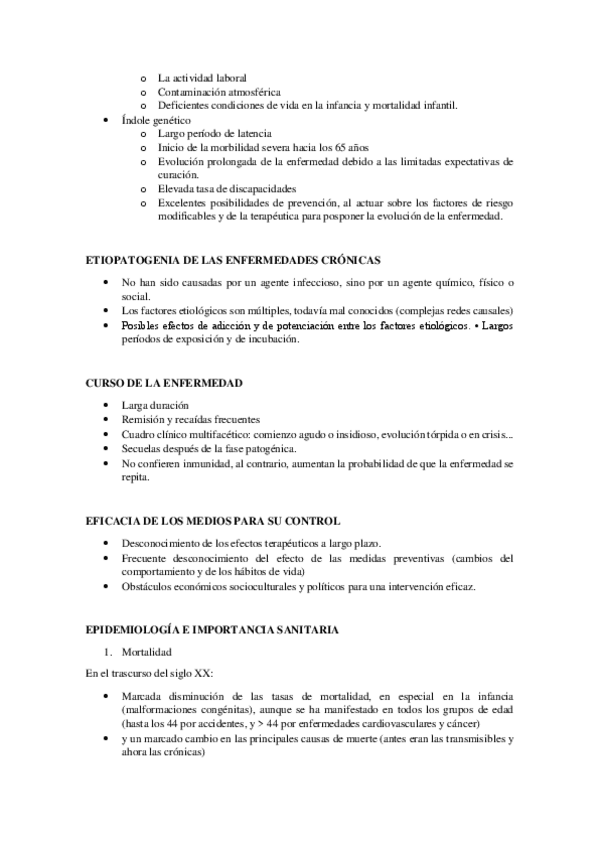 o La actividad laboral
o Contaminación atmosférica
o Deficientes condiciones de vida en la infancia y mortalidad infantil.

• Índole genético
o Largo período de latencia
o Inicio de la morbilidad severa hacia los 65 años
o Evolución prolongada de la enfermedad debido a las limitadas expectativas de curación.
o Elevada tasa de discapacidades
o Excelentes posibilidades de prevención, al actuar sobre los factores de riesgo modificables y de la terapéutica para posponer la evolución de la enfermedad.

ETIOPATOGENIA DE LAS ENFERMEDADES CRÓNICAS

• No han sido causadas por un agente infeccioso, sino por un agente químico, físico o social.
• Los factores etiológicos son múltiples, todavía mal conocidos (complejas redes causales)
• Posibles efectos de adicción y de potenciación entre los factores etiológicos. • Largos períodos de exposición y de incubación.

CURSO DE LA ENFERMEDAD

• Larga duración
• Remisión y recaídas frecuentes
• Cuadro clínico multifacético: comienzo agudo o insidioso, evolución tórpida o en crisis...
• Secuelas después de la fase patogénica.
• No confieren inmunidad, al contrario, aumentan la probabilidad de que la enfermedad se repita.

EFICACIA DE LOS MEDIOS PARA SU CONTROL

• Desconocimiento de los efectos terapéuticos a largo plazo.
• Frecuente desconocimiento del efecto de las medidas preventivas (cambios del comportamiento y de los hábitos de vida)
• Obstáculos económicos socioculturales y políticos para una intervención eficaz.

EPIDEMIOLOGÍA E IMPORTANCIA SANITARIA

1. Mortalidad

En el trascurso del siglo XX:

• Marcada disminución de las tasas de mortalidad, en especial en la infancia (malformaciones congénitas), aunque se ha manifestado en todos los grupos de edad (hasta los 44 por accidentes, y > 44 por enfermedades cardiovasculares y cáncer)
• y un marcado cambio en las principales causas de muerte (antes eran las transmisibles y ahora las crónicas)